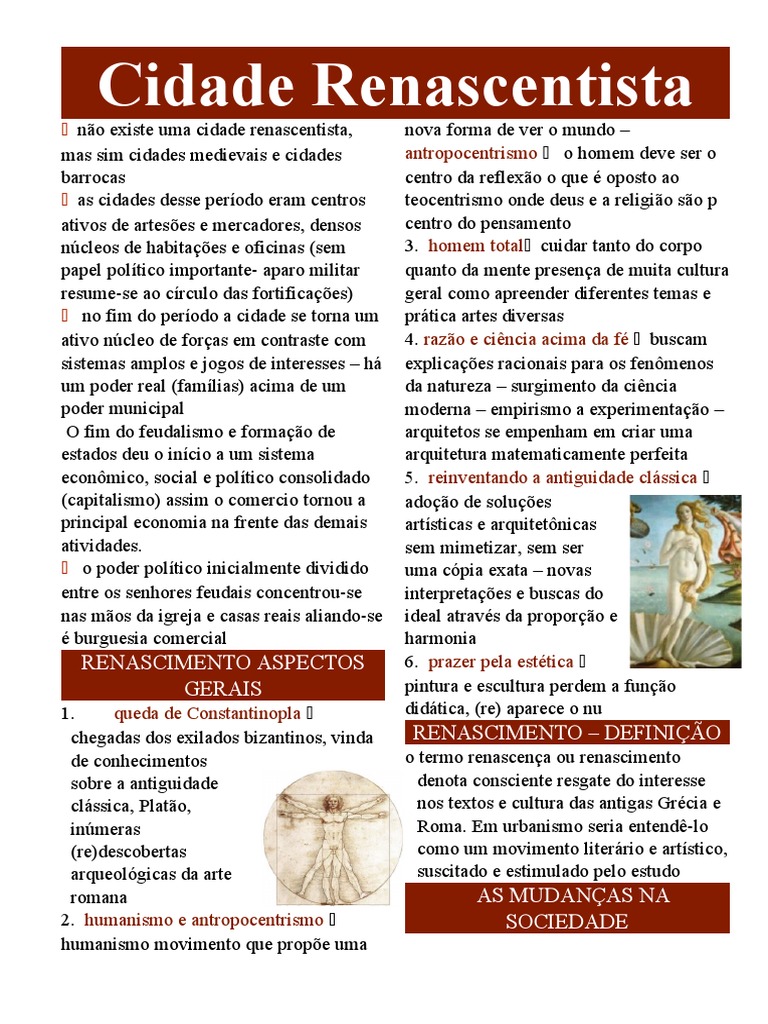 Cidade Renascentista

 não existe uma cidade renascentista, mas sim cidades medievais e cidades barrocas
 as cidades desse período eram centros ativos de artesões e mercadores, densos núcleos de habitações e oficinas (sem papel político importante- aparo militar resume-se ao círculo das fortificações)
 no fim do período a cidade se torna um ativo núcleo de forças em contraste com sistemas amplos e jogos de interesses – há um poder real (famílias) acima de um poder municipal
O fim do feudalismo e formação de estados deu o início a um sistema econômico, social e político consolidado (capitalismo) assim o comercio tornou a principal economia na frente das demais atividades.
 o poder político inicialmente dividido entre os senhores feudais concentrou-se nas mãos da igreja e casas reais aliando-se é burguesia comercial

RENASCIMENTO ASPECTOS GERAIS

1. queda de Constantinopla  chegadas dos exilados bizantinos, vinda de conhecimentos sobre a antiguidade clássica, Platão, inúmeras (re)descobertas arqueológicas da arte romana
2. humanismo e antropocentrismo  humanismo movimento que propõe uma nova forma de ver o mundo – antropocentrismo  o homem deve ser o centro da reflexão o que é oposto ao teocentrismo onde deus e a religião são p centro do pensamento
3. homem total cuidar tanto do corpo quanto da mente presença de muita cultura geral como apreender diferentes temas e prática artes diversas
4. razão e ciência acima da fé  buscam explicações racionais para os fenômenos da natureza – surgimento da ciência moderna – empirismo a experimentação – arquitetos se empenham em criar uma arquitetura matematicamente perfeita
5. reinventando a antiguidade clássica  adoção de soluções artísticas e arquitetônicas sem mimetizar, sem ser uma cópia exata – novas interpretações e buscas do ideal através da proporção e harmonia
6. prazer pela estética  pintura e escultura perdem a função didática, (re) aparece o nu

RENASCIMENTO – DEFINIÇÃO

o termo renascença ou renascimento denota consciente resgate do interesse nos textos e cultura das antigas Grécia e Roma. Em urbanismo seria entendê-lo como um movimento literário e artístico, suscitado e estimulado pelo estudo

AS MUDANÇAS NA SOCIEDADE